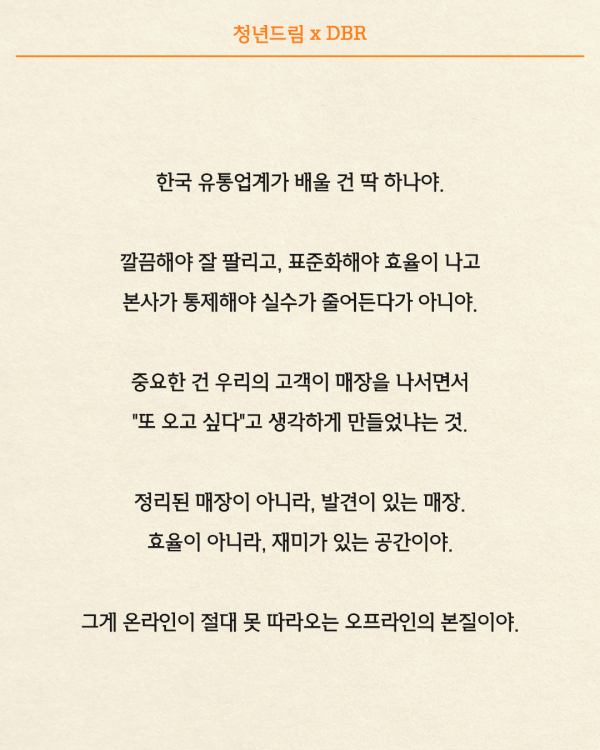 청년드림 x DBR

한국 유통업계가 배울 건 딱 하나야.

깔끔해야 잘 팔리고, 표준화해야 효율이 나고 본사가 통제해야 실수가 줄어든다가 아니야.

중요한 건 우리의 고객이 매장을 나서면서 "또 오고 싶다"고 생각하게 만들었냐는 것.

정리된 매장이 아니라, 발견이 있는 매장. 효율이 아니라, 재미가 있는 공간이야.

그게 온라인이 절대 못 따라오는 오프라인의 본질이야.